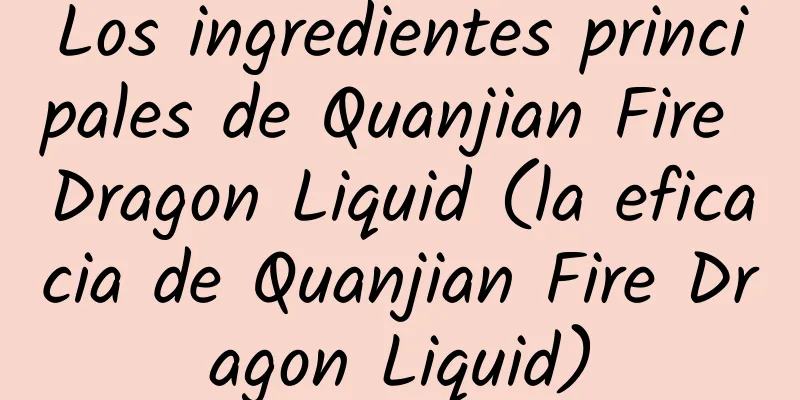 Los ingredientes principales de Quanjian Fire Dragon Liquid (la eficacia de Quanjian Fire Dragon Liquid)